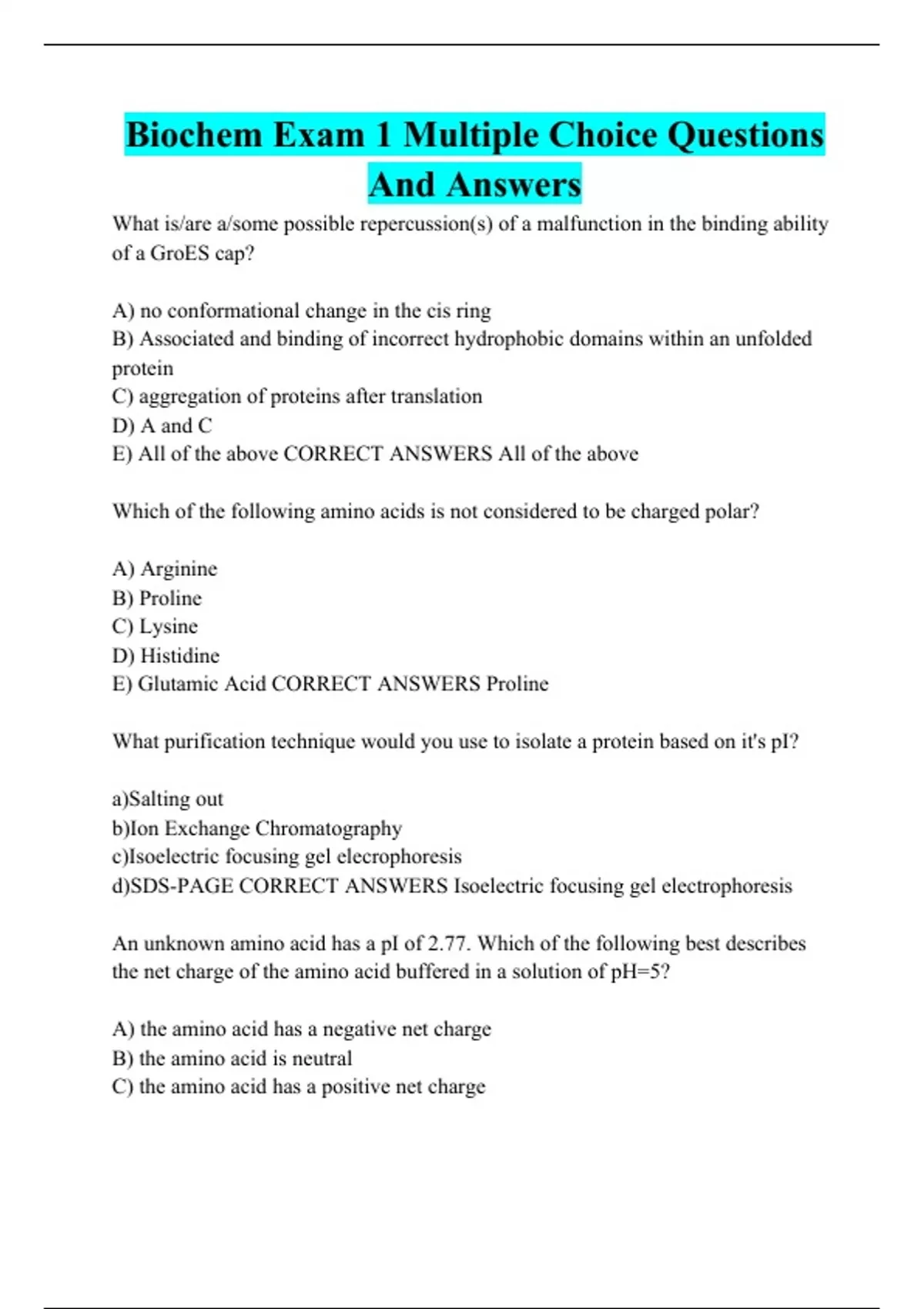 Biochem Exam 1 Multiple Choice Questions And Answers

What is/are a/some possible repercussion(s) of a malfunction in the binding ability of a GroES cap?

A) no conformational change in the cis ring
B) Associated and binding of incorrect hydrophobic domains within an unfolded protein
C) aggregation of proteins after translation
D) A and C
E) All of the above CORRECT ANSWERS All of the above

Which of the following amino acids is not considered to be charged polar?

A) Arginine
B) Proline
C) Lysine
D) Histidine
E) Glutamic Acid CORRECT ANSWERS Proline

What purification technique would you use to isolate a protein based on it's pI?

a)Salting out
b)Ion Exchange Chromatography
c)Isoelectric focusing gel elecrophoresis
d)SDS-PAGE CORRECT ANSWERS Isoelectric focusing gel electrophoresis

An unknown amino acid has a pI of 2.77. Which of the following best describes the net charge of the amino acid buffered in a solution of pH=5?

A) the amino acid has a negative net charge
B) the amino acid is neutral
C) the amino acid has a positive net charge